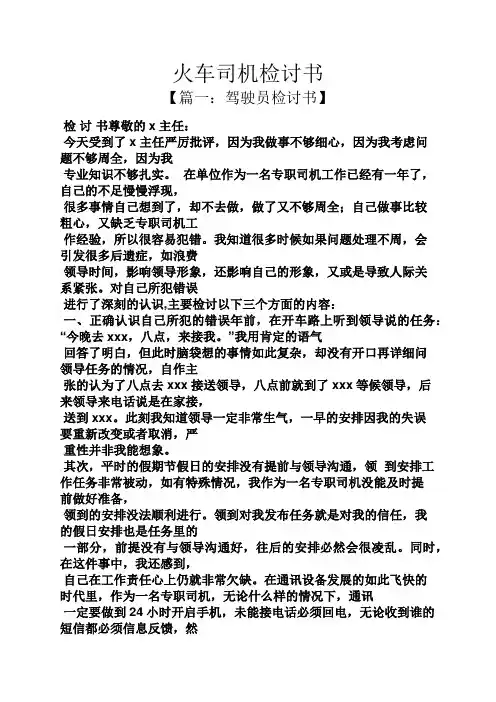 火车司机检讨书

【篇一：驾驶员检讨书】

检 讨 书尊敬的 x 主任：

今天受到了 x 主任严厉批评，因为我做事不够细心，因为我考虑问题不够周全，因为我

专业知识不够扎实。 在单位作为一名专职司机工作已经有一年了，自己的不足慢慢浮现，

很多事情自己想到了，却不去做，做了又不够周全；自己做事比较粗心，又缺乏专职司机工

作经验，所以很容易犯错。我知道很多时候如果问题处理不周，会引发很多后遗症，如浪费

领导时间，影响领导形象，还影响自己的形象，又或是导致人际关系紧张。对自己所犯错误

进行了深刻的认识,主要检讨以下三个方面的内容：

一、正确认识自己所犯的错误年前，在开车路上听到领导说的任务：“今晚去 xxx，八点，来接我。”我用肯定的语气

回答了明白，但此时脑袋想的事情如此复杂，却没有开口再详细问领导任务的情况，自作主

张的认为了八点去 xxx 接送领导，八点前就到了 xxx 等候领导，后来领导来电话说是在家接，

送到 xxx。此刻我知道领导一定非常生气，一早的安排因我的失误要重新改变或者取消，严

重性并非我能想象。

其次，平时的假期节假日的安排没有提前与领导沟通，领 到安排工作任务非常被动，如有特殊情况，我作为一名专职司机没能及时提前做好准备，

领到的安排没法顺利进行。领到对我发布任务就是对我的信任，我的假日安排也是任务里的

一部分，前提没有与领导沟通好，往后的安排必然会很凌乱。同时，在这件事中，我还感到，

自己在工作责任心上仍就非常欠缺。在通讯设备发展的如此飞快的时代里，作为一名专职司机，无论什么样的情况下，通讯

一定要做到 24 小时开启手机，未能接电话必须回电，无论收到谁的短信都必须信息反馈，然